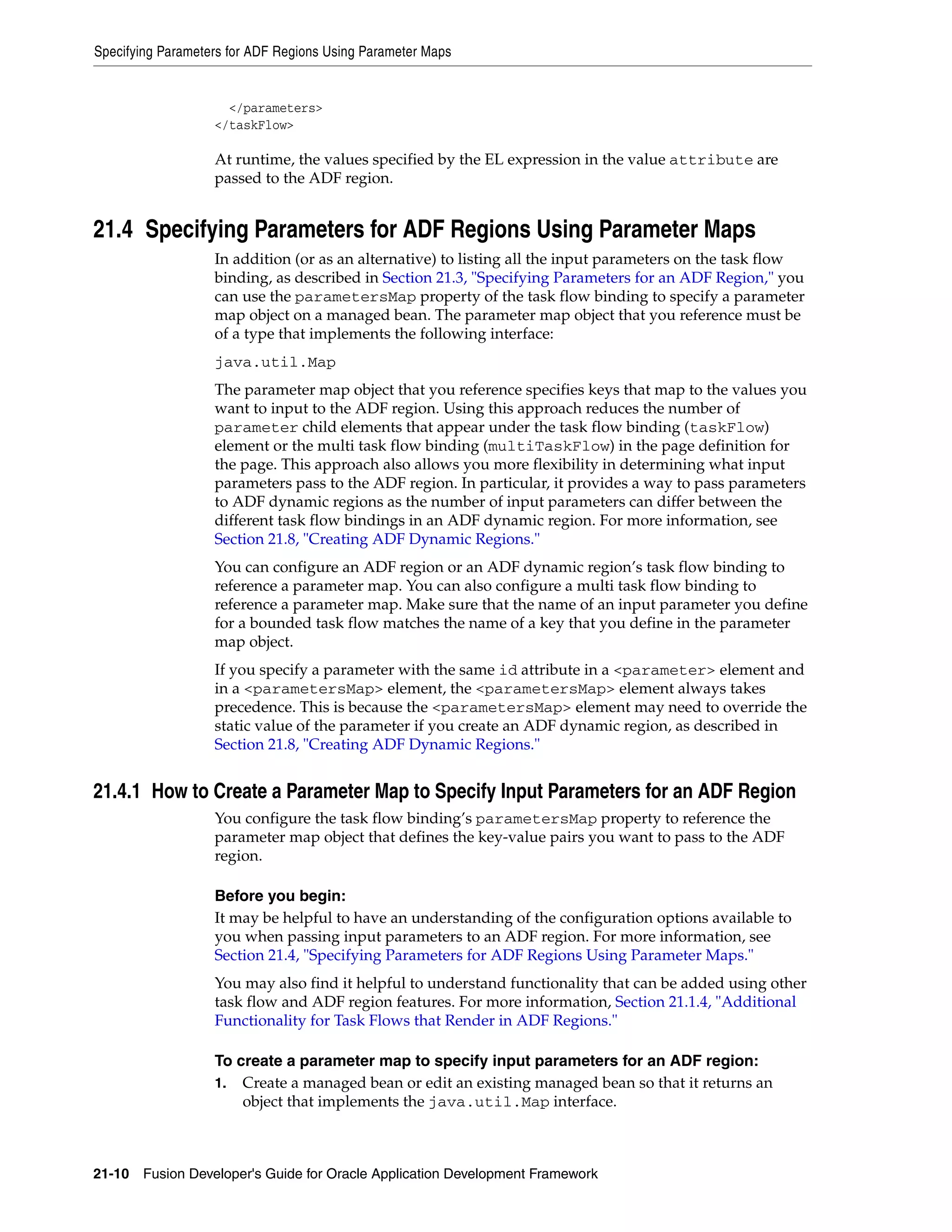 Specifying Parameters for ADF Regions Using Parameter Maps

  </parameters>
</taskFlow>

At runtime, the values specified by the EL expression in the value attribute are passed to the ADF region.

21.4 Specifying Parameters for ADF Regions Using Parameter Maps

In addition (or as an alternative) to listing all the input parameters on the task flow binding, as described in Section 21.3, "Specifying Parameters for an ADF Region," you can use the parametersMap property of the task flow binding to specify a parameter map object on a managed bean. The parameter map object that you reference must be of a type that implements the following interface:

java.util.Map

The parameter map object that you reference specifies keys that map to the values you want to input to the ADF region. Using this approach reduces the number of parameter child elements that appear under the task flow binding (taskFlow) element or the multi task flow binding (multiTaskFlow) in the page definition for the page. This approach also allows you more flexibility in determining what input parameters pass to the ADF region. In particular, it provides a way to pass parameters to ADF dynamic regions as the number of input parameters can differ between the different task flow bindings in an ADF dynamic region. For more information, see Section 21.8, "Creating ADF Dynamic Regions."

You can configure an ADF region or an ADF dynamic region's task flow binding to reference a parameter map. You can also configure a multi task flow binding to reference a parameter map. Make sure that the name of an input parameter you define for a bounded task flow matches the name of a key that you define in the parameter map object.

If you specify a parameter with the same id attribute in a <parameter> element and in a <parametersMap> element, the <parametersMap> element always takes precedence. This is because the <parametersMap> element may need to override the static value of the parameter if you create an ADF dynamic region, as described in Section 21.8, "Creating ADF Dynamic Regions."

21.4.1 How to Create a Parameter Map to Specify Input Parameters for an ADF Region

You configure the task flow binding's parametersMap property to reference the parameter map object that defines the key-value pairs you want to pass to the ADF region.

Before you begin:
It may be helpful to have an understanding of the configuration options available to you when passing input parameters to an ADF region. For more information, see Section 21.4, "Specifying Parameters for ADF Regions Using Parameter Maps."

You may also find it helpful to understand functionality that can be added using other task flow and ADF region features. For more information, Section 21.1.4, "Additional Functionality for Task Flows that Render in ADF Regions."

To create a parameter map to specify input parameters for an ADF region:
1. Create a managed bean or edit an existing managed bean so that it returns an object that implements the java.util.Map interface.

21-10 Fusion Developer's Guide for Oracle Application Development Framework